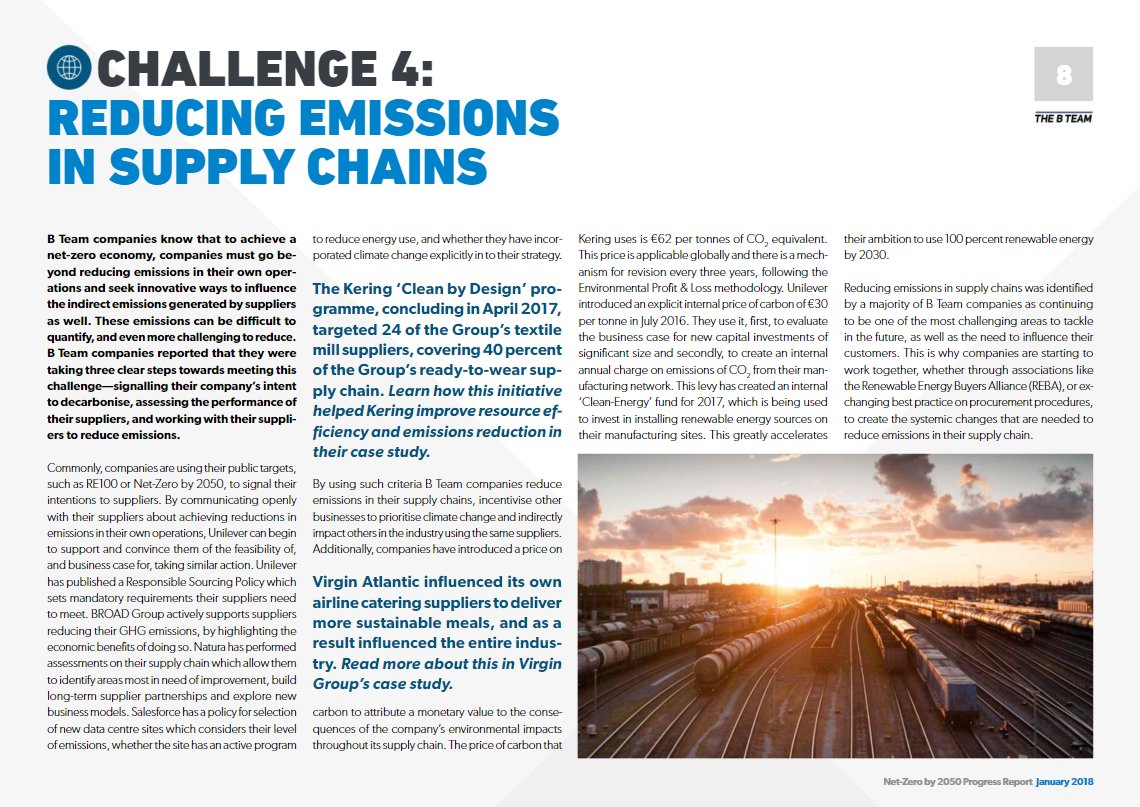 CHALLENGE 4: REDUCING EMISSIONS IN SUPPLY CHAINS

8

THE B TEAM

B Team companies know that to achieve a net-zero economy, companies must go beyond reducing emissions in their own operations and seek innovative ways to influence the indirect emissions generated by suppliers as well. These emissions can be difficult to quantify, and even more challenging to reduce. B Team companies reported that they were taking three clear steps towards meeting this challenge—signalling their company's intent to decarbonise, assessing the performance of their suppliers, and working with their suppliers to reduce emissions.

Commonly, companies are using their public targets, such as RE100 or Net-Zero by 2050, to signal their intentions to suppliers. By communicating openly with their suppliers about achieving reductions in emissions in their own operations, Unilever can begin to support and convince them of the feasibility of, and business case for, taking similar action. Unilever has published a Responsible Sourcing Policy which sets mandatory requirements their suppliers need to meet. BROAD Group actively supports suppliers reducing their GHG emissions, by highlighting the economic benefits of doing so. Natura has performed assessments on their supply chain which allow them to identify areas most in need of improvement, build long-term supplier partnerships and explore new business models. Salesforce has a policy for selection of new data centre sites which considers their level of emissions, whether the site has an active program to reduce energy use, and whether they have incorporated climate change explicitly in to their strategy.

The Kering 'Clean by Design' programme, concluding in April 2017, targeted 24 of the Group's textile mill suppliers, covering 40 percent of the Group's ready-to-wear supply chain. Learn how this initiative helped Kering improve resource efficiency and emissions reduction in their case study.

By using such criteria B Team companies reduce emissions in their supply chains, incentivise other businesses to prioritise climate change and indirectly impact others in the industry using the same suppliers. Additionally, companies have introduced a price on

Virgin Atlantic influenced its own airline catering suppliers to deliver more sustainable meals, and as a result influenced the entire industry. Read more about this in Virgin Group's case study.

carbon to attribute a monetary value to the consequences of the company's environmental impacts throughout its supply chain. The price of carbon that Kering uses is €62 per tonnes of $CO_2$ equivalent. This price is applicable globally and there is a mechanism for revision every three years, following the Environmental Profit & Loss methodology. Unilever introduced an explicit internal price of carbon of €30 per tonne in July 2016. They use it, first, to evaluate the business case for new capital investments of significant size and secondly, to create an internal annual charge on emissions of $CO_2$ from their manufacturing network. This levy has created an internal 'Clean-Energy' fund for 2017, which is being used to invest in installing renewable energy sources on their manufacturing sites. This greatly accelerates their ambition to use 100 percent renewable energy by 2030.

Reducing emissions in supply chains was identified by a majority of B Team companies as continuing to be one of the most challenging areas to tackle in the future, as well as the need to influence their customers. This is why companies are starting to work together, whether through associations like the Renewable Energy Buyers Alliance (REBA), or exchanging best practice on procurement procedures, to create the systemic changes that are needed to reduce emissions in their supply chain.

Net-Zero by 2050 Progress Report January 2018